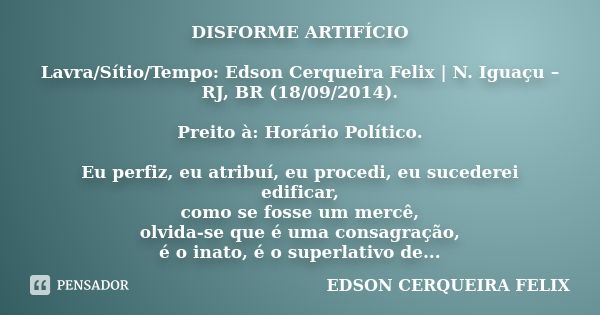 DISFORME ARTIFÍCIO

Lavra/Sítio/Tempo: Edson Cerqueira Felix | N. Iguaçu – RJ, BR (18/09/2014).

Preito à: Horário Político.

Eu perfiz, eu atribuí, eu procedi, eu sucederei edificar,
como se fosse um mercê,
olvida-se que é uma consagração,
é o inato, é o superlativo de...

PENSADOR

EDSON CERQUEIRA FELIX